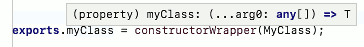 (property) myClass: (...arg0: any[]) => T
exports.myClass = constructorWrapper(MyClass);